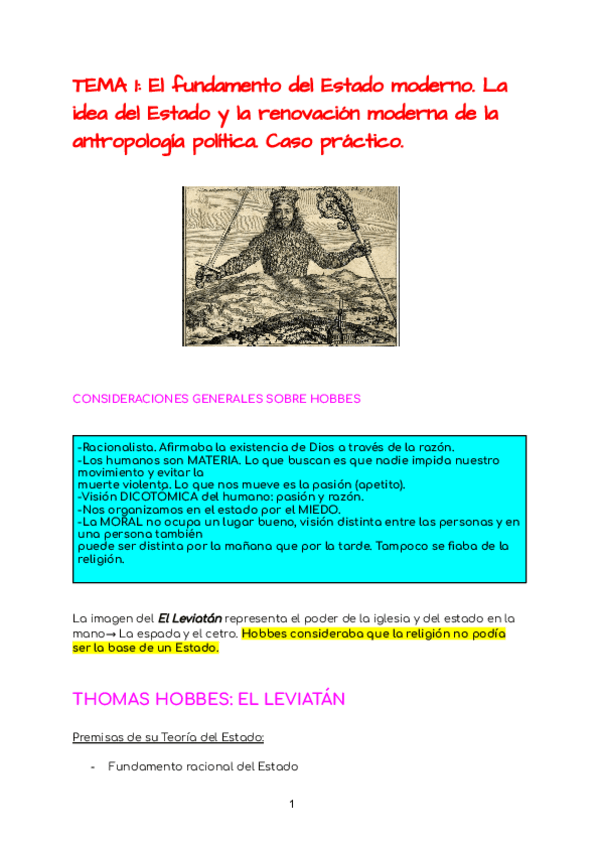 TEMA 1: El fundamento del Estado moderno. La idea del Estado y la renovación moderna de la antropología política. Caso práctico.

CONSIDERACIONES GENERALES SOBRE HOBBES

-Racionalista. Afirmaba la existencia de Dios a través de la razón.
-Los humanos son MATERIA. Lo que buscan es que nadie impida nuestro movimiento y evitar la muerte violenta. Lo que nos mueve es la pasión (apetito).
-Visión DICOTÓMICA del humano: pasión y razón.
-Nos organizamos en el estado por el MIEDO.
-La MORAL no ocupa un lugar bueno, visión distinta entre las personas y en una persona también puede ser distinta por la mañana que por la tarde. Tampoco se fiaba de la religión.

La imagen del El Leviatán representa el poder de la iglesia y del estado en la mano→ La espada y el cetro. Hobbes consideraba que la religión no podía ser la base de un Estado.

THOMAS HOBBES: EL LEVIATÁN

Premisas de su Teoría del Estado:

- Fundamento racional del Estado

1